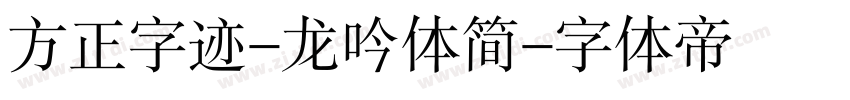 方正字迹-龙吟体简-字体帝